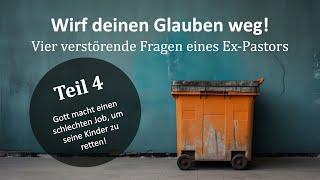 Wirf deinen Glauben weg!
Vier verstörende Fragen eines Ex-Pastors

Teil 4

Gott macht einen schlechten Job, um seine Kinder zu retten!